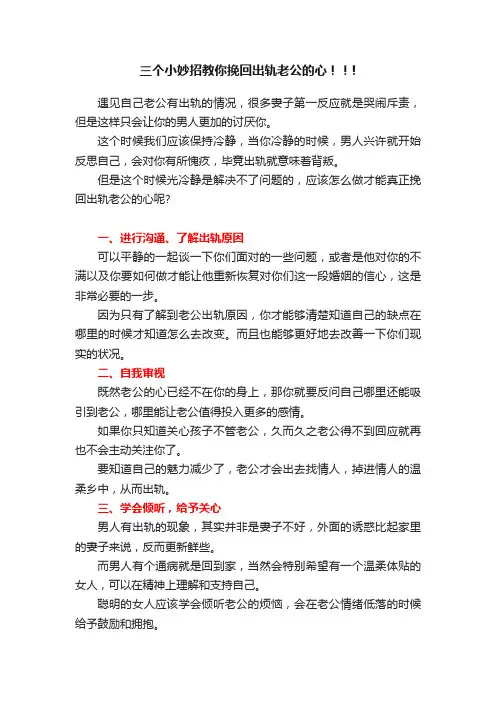 三个小妙招教你挽回出轨老公的心！！！

遇见自己老公有出轨的情况，很多妻子第一反应就是哭闹斥责，但是这样只会让你的男人更加的讨厌你。

这个时候我们应该保持冷静，当你冷静的时候，男人兴许就开始反思自己，会对你有所愧疚，毕竟出轨就意味着背叛。

但是这个时候光冷静是解决不了问题的，应该怎么做才能真正挽回出轨老公的心呢?

一、进行沟通、了解出轨原因

可以平静的一起谈一下你们面对的一些问题，或者是他对你的不满以及你要如何做才能让他重新恢复对你们这一段婚姻的信心，这是非常必要的一步。

因为只有了解到老公出轨原因，你才能够清楚知道自己的缺点在哪里的时候才知道怎么去改变。而且也能够更好地去改善一下你们现实的状况。

二、自我审视

既然老公的心已经不在你的身上，那你就要反问自己哪里还能吸引到老公，哪里能让老公值得投入更多的感情。

如果你只知道关心孩子不管老公，久而久之老公得不到回应就再也不会主动关注你了。

要知道自己的魅力减少了，老公才会出去找情人，掉进情人的温柔乡中，从而出轨。

三、学会倾听，给予关心

男人有出轨的现象，其实并非是妻子不好，外面的诱惑比起家里的妻子来说，反而更新鲜些。

而男人有个通病就是回到家，当然会特别希望有一个温柔体贴的女人，可以在精神上理解和支持自己。

聪明的女人应该学会倾听老公的烦恼，会在老公情绪低落的时候给予鼓励和拥抱。